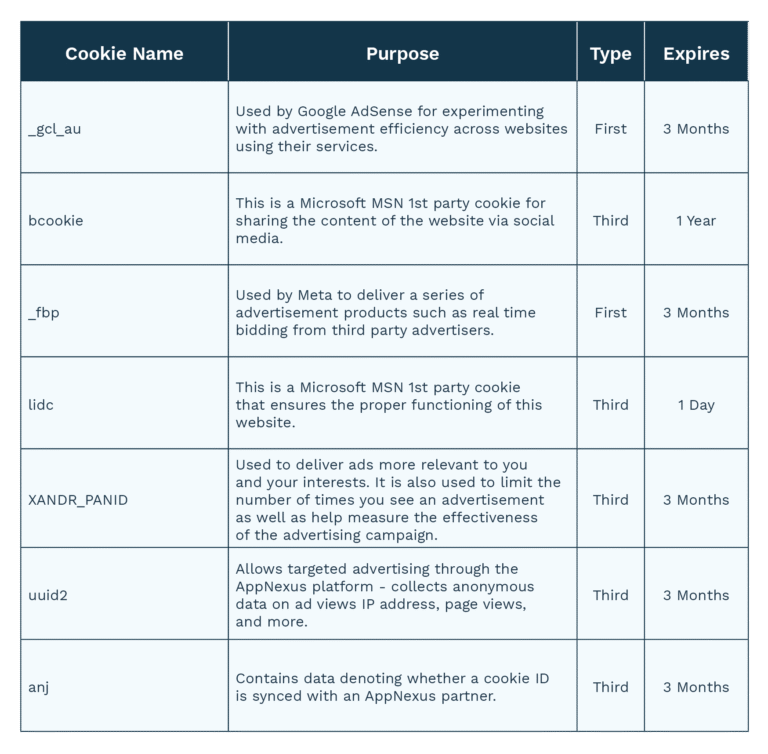 | Cookie Name | Purpose | Type | Expires |
|---|---|---|---|
| _gcl_au | Used by Google AdSense for experimenting with advertisement efficiency across websites using their services. | First | 3 Months |
| bcookie | This is a Microsoft MSN 1st party cookie for sharing the content of the website via social media. | Third | 1 Year |
| _fbp | Used by Meta to deliver a series of advertisement products such as real time bidding from third party advertisers. | First | 3 Months |
| lidc | This is a Microsoft MSN 1st party cookie that ensures the proper functioning of this website. | Third | 1 Day |
| XANDR_PANID | Used to deliver ads more relevant to you and your interests. It is also used to limit the number of times you see an advertisement as well as help measure the effectiveness of the advertising campaign. | Third | 3 Months |
| uuid2 | Allows targeted advertising through the AppNexus platform - collects anonymous data on ad views IP address, page views, and more. | Third | 3 Months |
| anj | Contains data denoting whether a cookie ID is synced with an AppNexus partner. | Third | 3 Months |